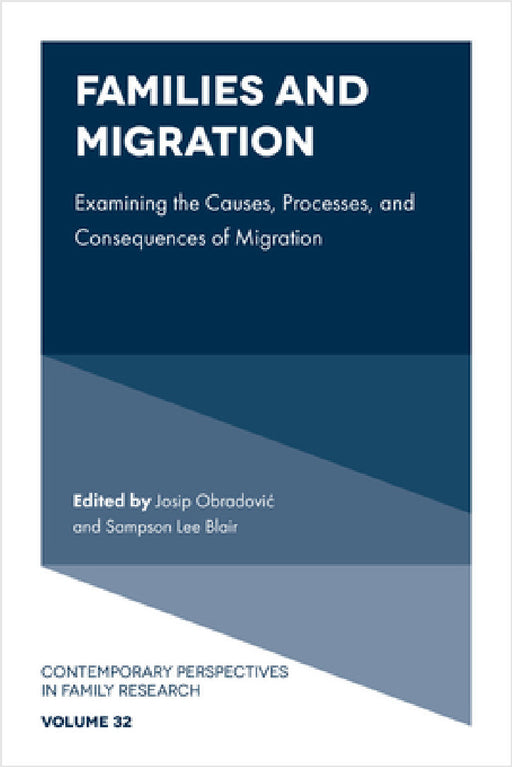 FAMILIES AND MIGRATION

Examining the Causes, Processes, and Consequences of Migration

Edited by Josip Obradović and Sampson Lee Blair

CONTEMPORARY PERSPECTIVES IN FAMILY RESEARCH

VOLUME 32